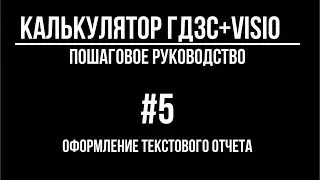 КАЛЬКУЛЯТОР ГДЗС+VISIO

ПОШАГОВОЕ РУКОВОДСТВО

#5

ОФОРМЛЕНИЕ ТЕКСТОВОГО ОТЧЕТА